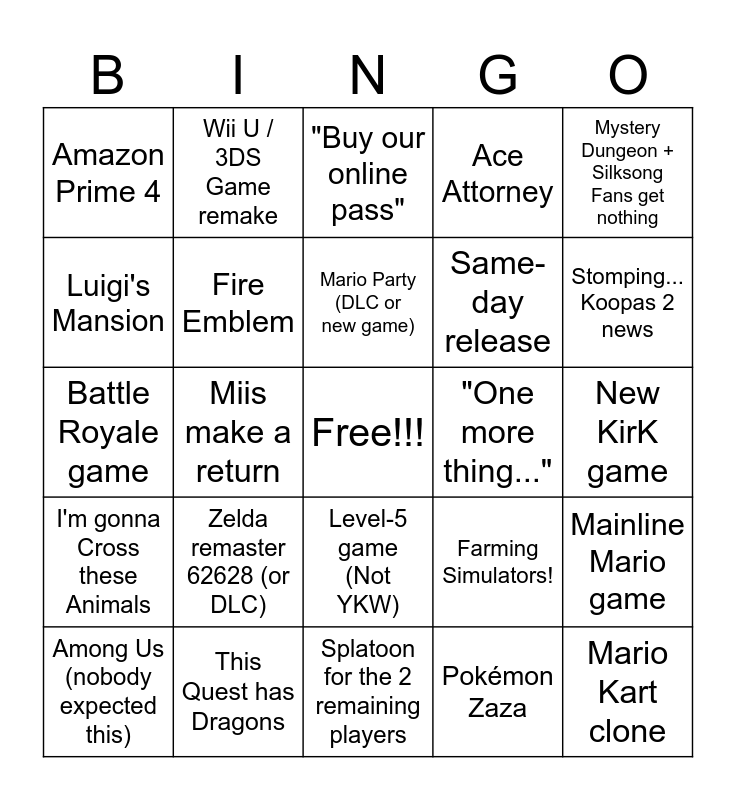 | B | I | N | G | O |
|---|---|---|---|---|
| Amazon Prime 4 | Wii U / 3DS Game remake | "Buy our online pass" | Ace Attorney | Mystery Dungeon + Silksong Fans get nothing |
| Luigi's Mansion | Fire Emblem | Mario Party (DLC or new game) | Same-day release | Stomping... Koopas 2 news |
| Battle Royale game | Miis make a return | Free!!! | "One more thing..." | New KirK game |
| I'm gonna Cross these Animals | Zelda remaster 62628 (or DLC) | Level-5 game (Not YKW) | Farming Simulators! | Mainline Mario game |
| Among Us (nobody expected this) | This Quest has Dragons | Splatoon for the 2 remaining players | Pokémon Zaza | Mario Kart clone |